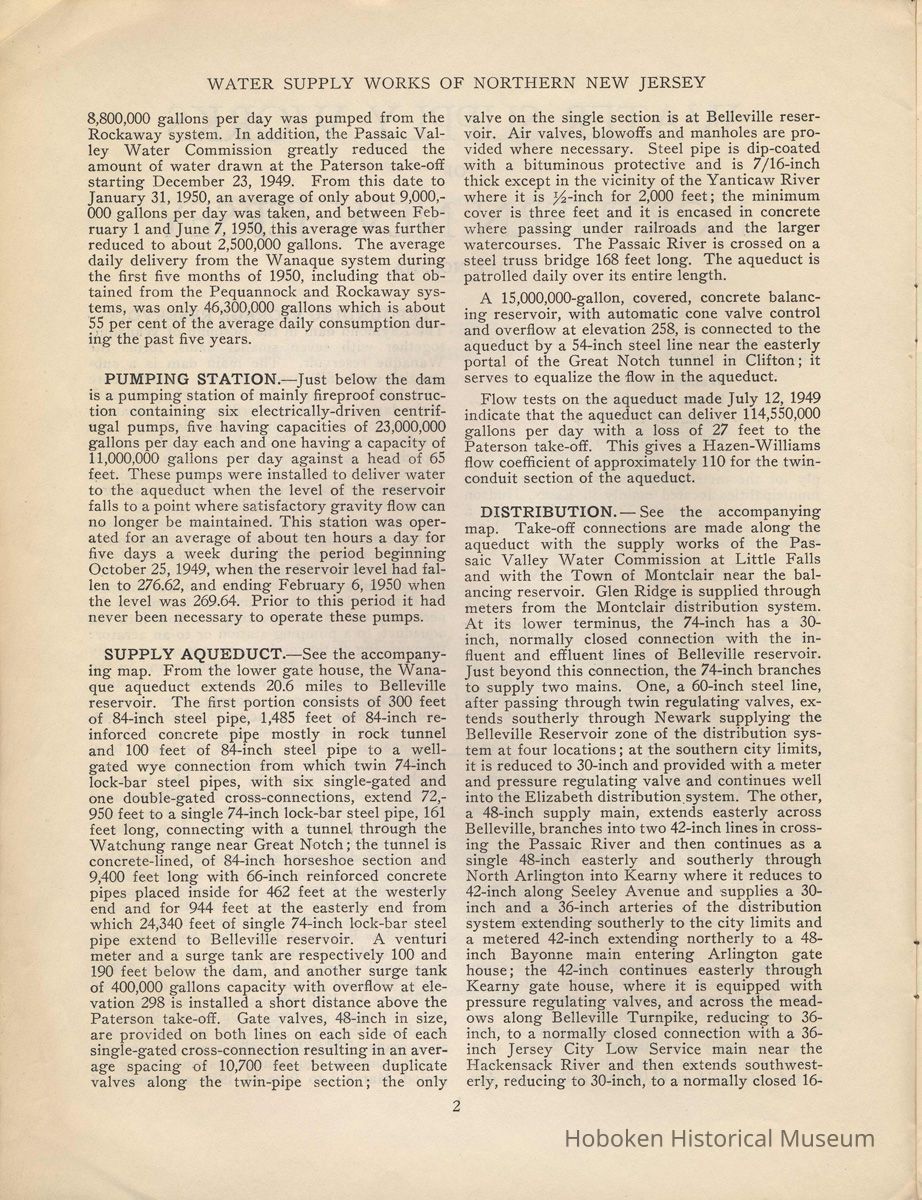 WATER SUPPLY WORKS OF NORTHERN NEW JERSEY

8,800,000 gallons per day was pumped from the Rockaway system. In addition, the Passaic Valley Water Commission greatly reduced the amount of water drawn at the Paterson take-off starting December 23, 1949. From this date to January 31, 1950, an average of only about 9,000,000 gallons per day was taken, and between February 1 and June 7, 1950, this average was further reduced to about 2,500,000 gallons. The average daily delivery from the Wanaque system during the first five months of 1950, including that obtained from the Pequannock and Rockaway systems, was only 46,300,000 gallons which is about 55 per cent of the average daily consumption during the past five years.

PUMPING STATION.—Just below the dam is a pumping station of mainly fireproof construction containing six electrically-driven centrifugal pumps, five having capacities of 23,000,000 gallons per day each and one having a capacity of 11,000,000 gallons per day against a head of 65 feet. These pumps were installed to deliver water to the aqueduct when the level of the reservoir falls to a point where satisfactory gravity flow can no longer be maintained. This station was operated for an average of about ten hours a day for five days a week during the period beginning October 25, 1949, when the reservoir level had fallen to 276.62, and ending February 6, 1950 when the level was 269.64. Prior to this period it had never been necessary to operate these pumps.

SUPPLY AQUEDUCT.—See the accompanying map. From the lower gate house, the Wanaque aqueduct extends 20.6 miles to Belleville reservoir. The first portion consists of 300 feet of 84-inch steel pipe, 1,485 feet of 84-inch reinforced concrete pipe mostly in rock tunnel and 100 feet of 84-inch steel pipe to a well-gated wye connection from which twin 74-inch lock-bar steel pipes, with six single-gated and one double-gated cross-connections, extend 72,950 feet to a single 74-inch lock-bar steel pipe, 161 feet long, connecting with a tunnel through the Watchung range near Great Notch; the tunnel is concrete-lined, of 84-inch horseshoe section and 9,400 feet long with 66-inch reinforced concrete pipes placed inside for 462 feet at the westerly end and for 944 feet at the easterly end from which 24,340 feet of single 74-inch lock-bar steel pipe extend to Belleville reservoir. A venturi meter and a surge tank are respectively 100 and 190 feet below the dam, and another surge tank of 400,000 gallons capacity with overflow at elevation 298 is installed a short distance above the Paterson take-off. Gate valves, 48-inch in size, are provided on both lines on each side of each single-gated cross-connection resulting in an average spacing of 10,700 feet between duplicate valves along the twin-pipe section; the only valve on the single section is at Belleville reservoir. Air valves, blowoffs and manholes are provided where necessary. Steel pipe is dip-coated with a bituminous protective and is 7/16-inch thick except in the vicinity of the Yanticaw River where it is ½-inch for 2,000 feet; the minimum cover is three feet and it is encased in concrete where passing under railroads and the larger watercourses. The Passaic River is crossed on a steel truss bridge 168 feet long. The aqueduct is patrolled daily over its entire length.

A 15,000,000-gallon, covered, concrete balancing reservoir, with automatic cone valve control and overflow at elevation 258, is connected to the aqueduct by a 54-inch steel line near the easterly portal of the Great Notch tunnel in Clifton; it serves to equalize the flow in the aqueduct.

Flow tests on the aqueduct made July 12, 1949 indicate that the aqueduct can deliver 114,550,000 gallons per day with a loss of 27 feet to the Paterson take-off. This gives a Hazen-Williams flow coefficient of approximately 110 for the twin-conduit section of the aqueduct.

DISTRIBUTION.—See the accompanying map. Take-off connections are made along the aqueduct with the supply works of the Passaic Valley Water Commission at Little Falls and with the Town of Montclair near the balancing reservoir. Glen Ridge is supplied through meters from the Montclair distribution system. At its lower terminus, the 74-inch has a 30-inch, normally closed connection with the influent and effluent lines of Belleville reservoir. Just beyond this connection, the 74-inch branches to supply two mains. One, a 60-inch steel line, after passing through twin regulating valves, extends southerly through Newark supplying the Belleville Reservoir zone of the distribution system at four locations; at the southern city limits, it is reduced to 30-inch and provided with a meter and pressure regulating valve and continues well into the Elizabeth distribution system. The other, a 48-inch supply main, extends easterly across Belleville, branches into two 42-inch lines in crossing the Passaic River and then continues as a single 48-inch easterly and southerly through North Arlington into Kearny where it reduces to 42-inch along Seeley Avenue and supplies a 30-inch and a 36-inch arteries of the distribution system extending southerly to the city limits and a metered 42-inch extending northerly to a 48-inch Bayonne main entering Arlington gate house; the 42-inch continues easterly through Kearny gate house, where it is equipped with pressure regulating valves, and across the meadows along Belleville Turnpike, reducing to 36-inch, to a normally closed connection with a 36-inch Jersey City Low Service main near the Hackensack River and then extends southwesterly, reducing to 30-inch, to a normally closed 16-

2

Hoboken Historical Museum